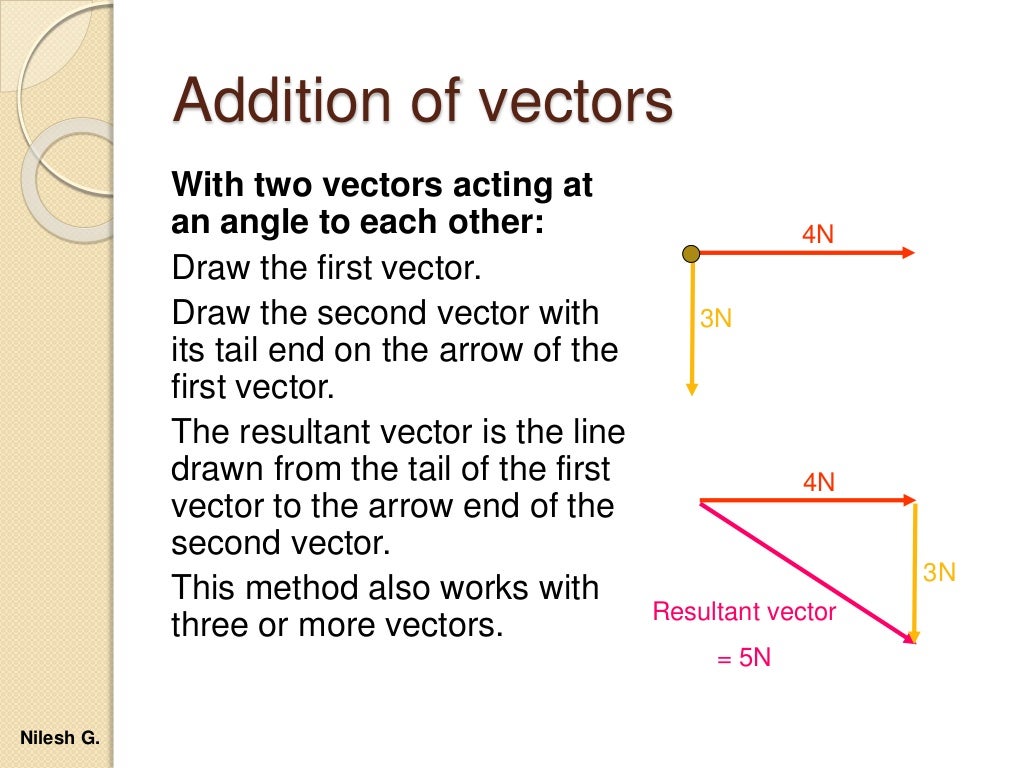 Addition of vectors

With two vectors acting at an angle to each other:

Draw the first vector.

Draw the second vector with its tail end on the arrow of the first vector.

The resultant vector is the line drawn from the tail of the first vector to the arrow end of the second vector.

This method also works with three or more vectors.

4N

3N

4N

3N

Resultant vector

= 5N

Nilesh G.